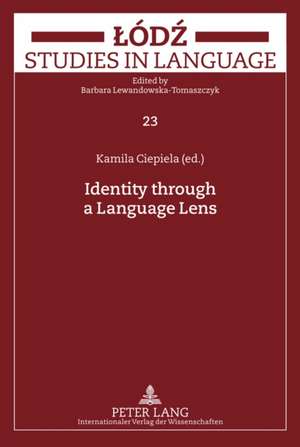 ŁÓDŹ
STUDIES IN LANGUAGE

Edited by
Barbara Lewandowska-Tomaszczyk

23

Kamila Ciepiela (ed.)

Identity through a Language Lens

PETER LANG
Internationaler Verlag der Wissenschaften